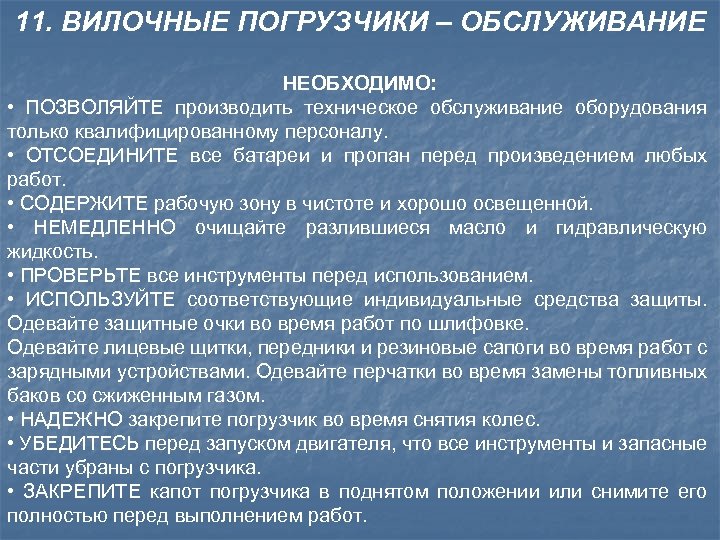 11. ВИЛОЧНЫЕ ПОГРУЗЧИКИ – ОБСЛУЖИВАНИЕ

НЕОБХОДИМО:
• ПОЗВОЛЯЙТЕ производить техническое обслуживание оборудования только квалифицированному персоналу.
• ОТСОЕДИНИТЕ все батареи и пропан перед произведением любых работ.
• СОДЕРЖИТЕ рабочую зону в чистоте и хорошо освещенной.
• НЕМЕДЛЕННО очищайте разлившиеся масло и гидравлическую жидкость.
• ПРОВЕРЬТЕ все инструменты перед использованием.
• ИСПОЛЬЗУЙТЕ соответствующие индивидуальные средства защиты. Одевайте защитные очки во время работ по шлифовке.
Одевайте лицевые щитки, передники и резиновые сапоги во время работ с зарядными устройствами. Одевайте перчатки во время замены топливных баков со сжиженным газом.
• НАДЕЖНО закрепите погрузчик во время снятия колес.
• УБЕДИТЕСЬ перед запуском двигателя, что все инструменты и запасные части убраны с погрузчика.
• ЗАКРЕПИТЕ капот погрузчика в поднятом положении или снимите его полностью перед выполнением работ.